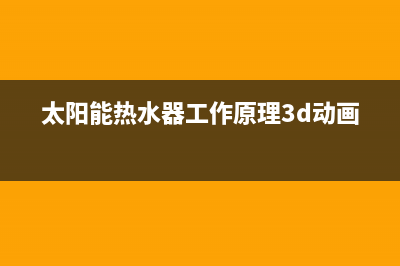 太阳能热水器工作原理3d动画